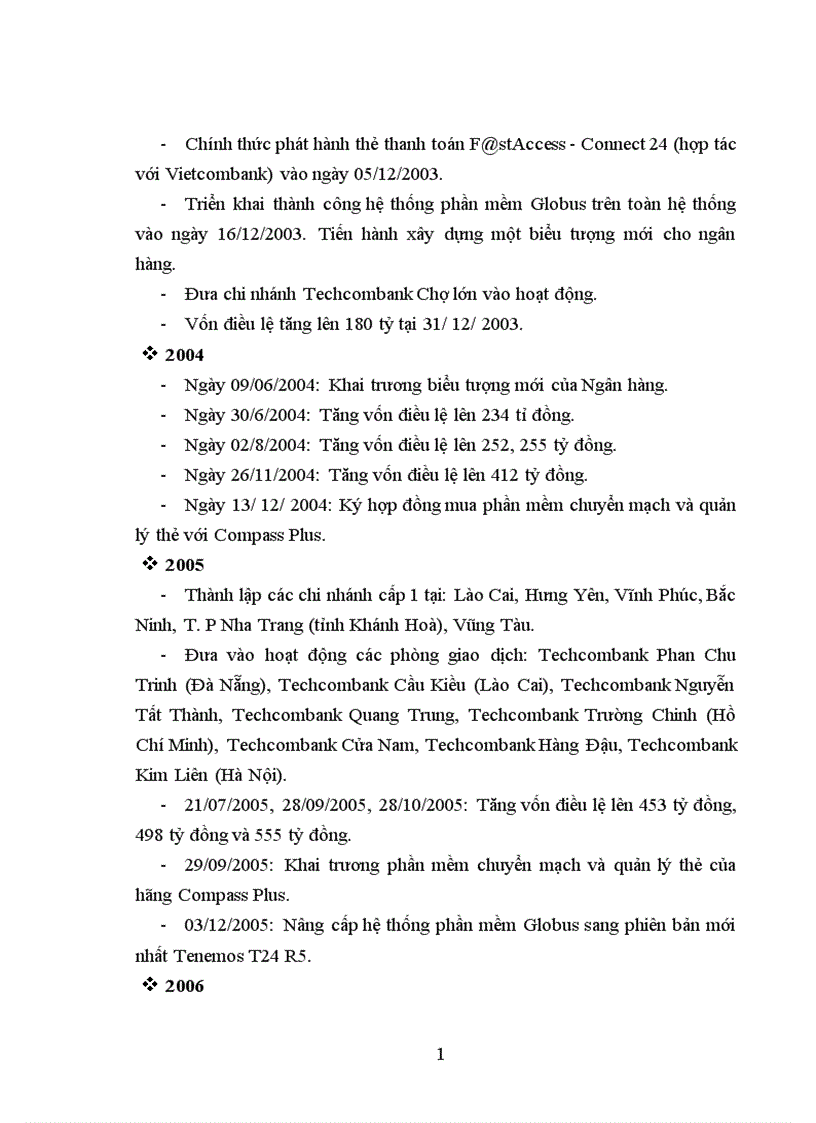 - Chính thức phát hành thẻ thanh toán F@stAccess - Connect 24 (hợp tác với Vietcombank) vào ngày 05/12/2003.

- Triển khai thành công hệ thống phần mềm Globus trên toàn hệ thống vào ngày 16/12/2003. Tiến hành xây dựng một biểu tượng mới cho ngân hàng.

- Đưa chi nhánh Techcombank Chợ lớn vào hoạt động.

- Vốn điều lệ tăng lên 180 tỷ tại 31/ 12/ 2003.

❖ 2004

- Ngày 09/06/2004: Khai trương biểu tượng mới của Ngân hàng.

- Ngày 30/6/2004: Tăng vốn điều lệ lên 234 tỉ đồng.

- Ngày 02/8/2004: Tăng vốn điều lệ lên 252, 255 tỷ đồng.

- Ngày 26/11/2004: Tăng vốn điều lệ lên 412 tỷ đồng.

- Ngày 13/ 12/ 2004: Ký hợp đồng mua phần mềm chuyển mạch và quản lý thẻ với Compass Plus.

❖ 2005

- Thành lập các chi nhánh cấp 1 tại: Lào Cai, Hưng Yên, Vĩnh Phúc, Bắc Ninh, T. P Nha Trang (tỉnh Khánh Hoà), Vũng Tàu.

- Đưa vào hoạt động các phòng giao dịch: Techcombank Phan Chu Trinh (Đà Nẵng), Techcombank Cầu Kiều (Lào Cai), Techcombank Nguyễn Tất Thành, Techcombank Quang Trung, Techcombank Trường Chinh (Hồ Chí Minh), Techcombank Cửa Nam, Techcombank Hàng Đậu, Techcombank Kim Liên (Hà Nội).

- 21/07/2005, 28/09/2005, 28/10/2005: Tăng vốn điều lệ lên 453 tỷ đồng, 498 tỷ đồng và 555 tỷ đồng.

- 29/09/2005: Khai trương phần mềm chuyển mạch và quản lý thẻ của hãng Compass Plus.

- 03/12/2005: Nâng cấp hệ thống phần mềm Globus sang phiên bản mới nhất Tenemos T24 R5.

❖ 2006

1